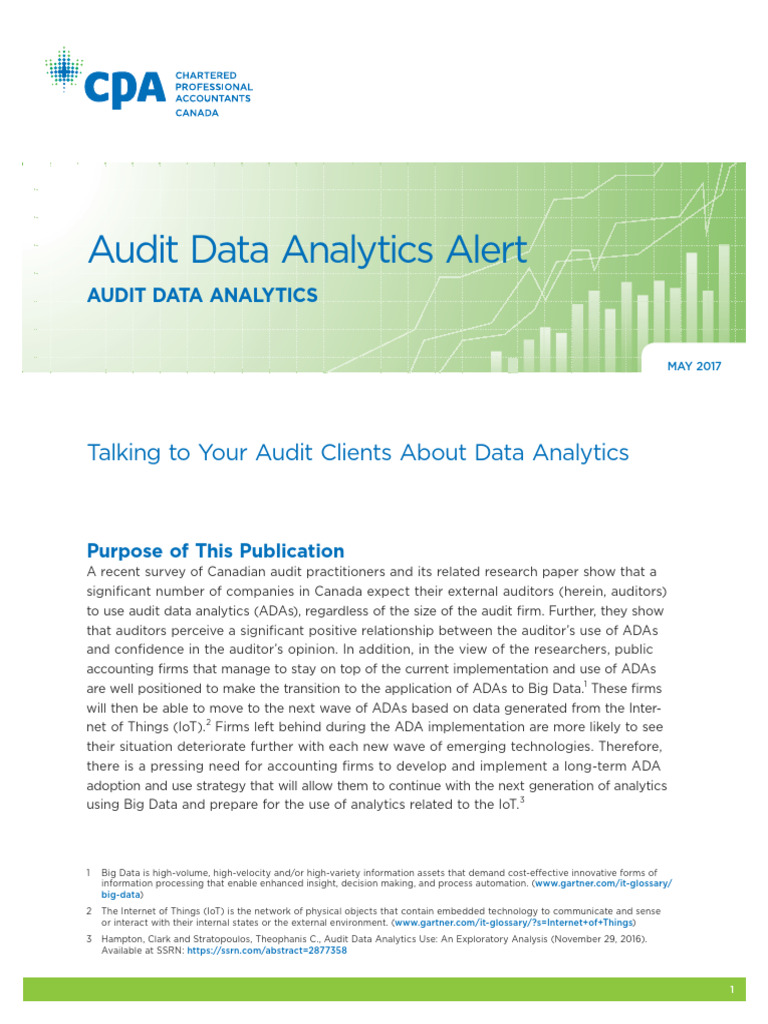 CPA CHARTERED PROFESSIONAL ACCOUNTANTS CANADA

Audit Data Analytics Alert

AUDIT DATA ANALYTICS

MAY 2017

Talking to Your Audit Clients About Data Analytics

Purpose of This Publication

A recent survey of Canadian audit practitioners and its related research paper show that a significant number of companies in Canada expect their external auditors (herein, auditors) to use audit data analytics (ADAs), regardless of the size of the audit firm. Further, they show that auditors perceive a significant positive relationship between the auditor's use of ADAs and confidence in the auditor's opinion. In addition, in the view of the researchers, public accounting firms that manage to stay on top of the current implementation and use of ADAs are well positioned to make the transition to the application of ADAs to Big Data.$^1$ These firms will then be able to move to the next wave of ADAs based on data generated from the Internet of Things (IoT).$^2$ Firms left behind during the ADA implementation are more likely to see their situation deteriorate further with each new wave of emerging technologies. Therefore, there is a pressing need for accounting firms to develop and implement a long-term ADA adoption and use strategy that will allow them to continue with the next generation of analytics using Big Data and prepare for the use of analytics related to the IoT.$^3$

1 Big Data is high-volume, high-velocity and/or high-variety information assets that demand cost-effective innovative forms of information processing that enable enhanced insight, decision making, and process automation. (www.gartner.com/it-glossary/big-data)

2 The Internet of Things (IoT) is the network of physical objects that contain embedded technology to communicate and sense or interact with their internal states or the external environment. (www.gartner.com/it-glossary/?s=Internet+of+Things)

3 Hampton, Clark and Stratopoulos, Theophanis C., Audit Data Analytics Use: An Exploratory Analysis (November 29, 2016). Available at SSRN: https://ssrn.com/abstract=2877358

1